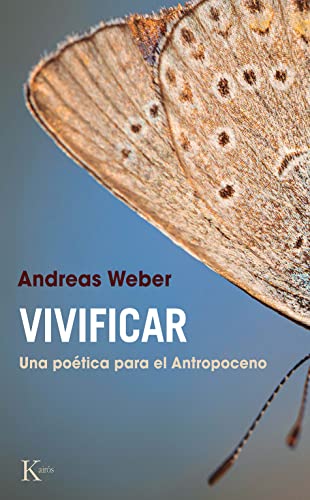 Andreas Weber

VIVIFICAR

Una poética para el Antropoceno

Kairós